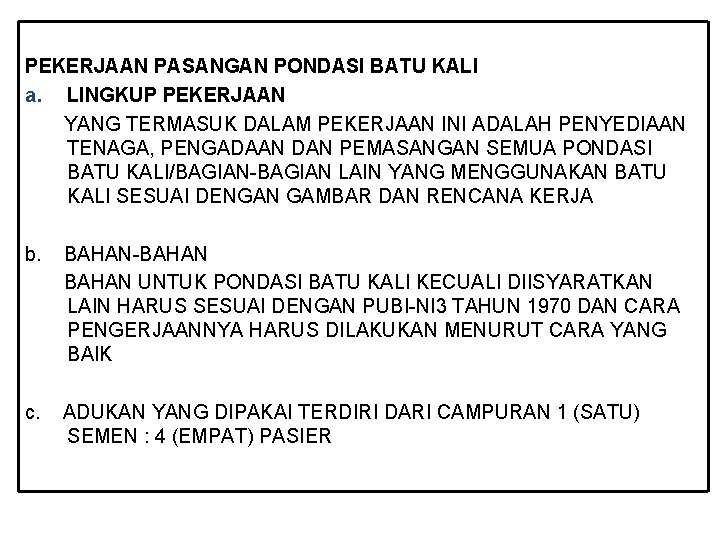 PEKERJAAN PASANGAN PONDASI BATU KALI

a. LINGKUP PEKERJAAN

YANG TERMASUK DALAM PEKERJAAN INI ADALAH PENYEDIAAN TENAGA, PENGADAAN DAN PEMASANGAN SEMUA PONDASI BATU KALI/BAGIAN-BAGIAN LAIN YANG MENGGUNAKAN BATU KALI SESUAI DENGAN GAMBAR DAN RENCANA KERJA

b. BAHAN-BAHAN

BAHAN UNTUK PONDASI BATU KALI KECUALI DIISYARATKAN LAIN HARUS SESUAI DENGAN PUBI-NI3 TAHUN 1970 DAN CARA PENGERJAANNYA HARUS DILAKUKAN MENURUT CARA YANG BAIK

c. ADUKAN YANG DIPAKAI TERDIRI DARI CAMPURAN 1 (SATU) SEMEN : 4 (EMPAT) PASIER